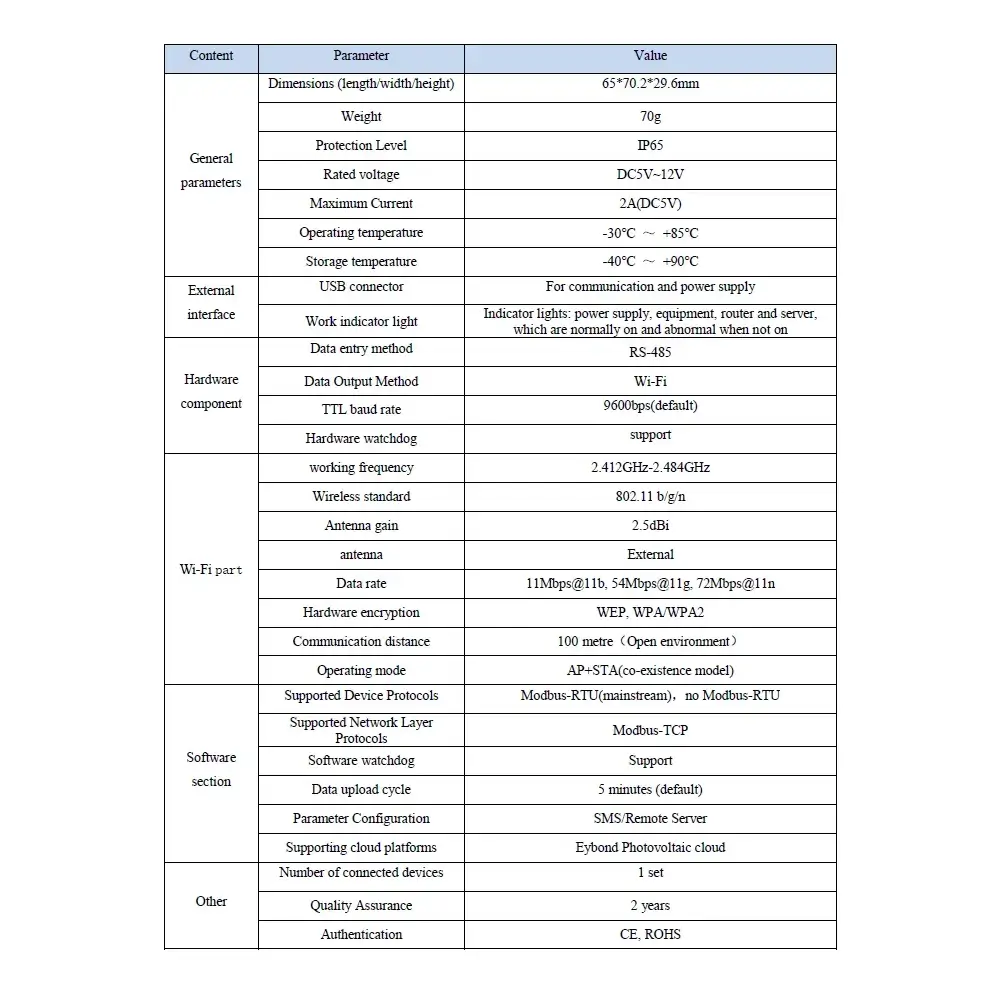 | Content | Parameter | Value |
|---|---|---|
| General parameters | Dimensions (length/width/height) | 65*70.2*29.6mm |
| | Weight | 70g |
| | Protection Level | IP65 |
| | Rated voltage | DC5V~12V |
| | Maximum Current | 2A(DC5V) |
| | Operating temperature | -30℃ ～ +85℃ |
| | Storage temperature | -40℃ ～ +90℃ |
| External interface | USB connector | For communication and power supply |
| | Work indicator light | Indicator lights: power supply, equipment, router and server, which are normally on and abnormal when not on |
| Hardware component | Data entry method | RS-485 |
| | Data Output Method | Wi-Fi |
| | TTL baud rate | 9600bps(default) |
| | Hardware watchdog | support |
| Wi-Fi part | working frequency | 2.412GHz-2.484GHz |
| | Wireless standard | 802.11 b/g/n |
| | Antenna gain | 2.5dBi |
| | antenna | External |
| | Data rate | 11Mbps@11b, 54Mbps@11g, 72Mbps@11n |
| | Hardware encryption | WEP, WPA/WPA2 |
| | Communication distance | 100 metre（Open environment） |
| | Operating mode | AP+STA(co-existence model) |
| Software section | Supported Device Protocols | Modbus-RTU(mainstream)，no Modbus-RTU |
| | Supported Network Layer Protocols | Modbus-TCP |
| | Software watchdog | Support |
| | Data upload cycle | 5 minutes (default) |
| | Parameter Configuration | SMS/Remote Server |
| | Supporting cloud platforms | Eybond Photovoltaic cloud |
| Other | Number of connected devices | 1 set |
| | Quality Assurance | 2 years |
| | Authentication | CE, ROHS |